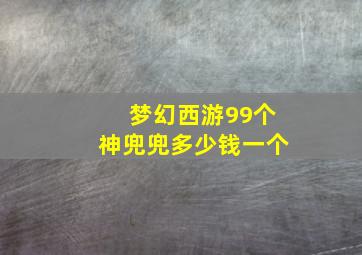 梦幻西游99个
神兜兜多少钱一个